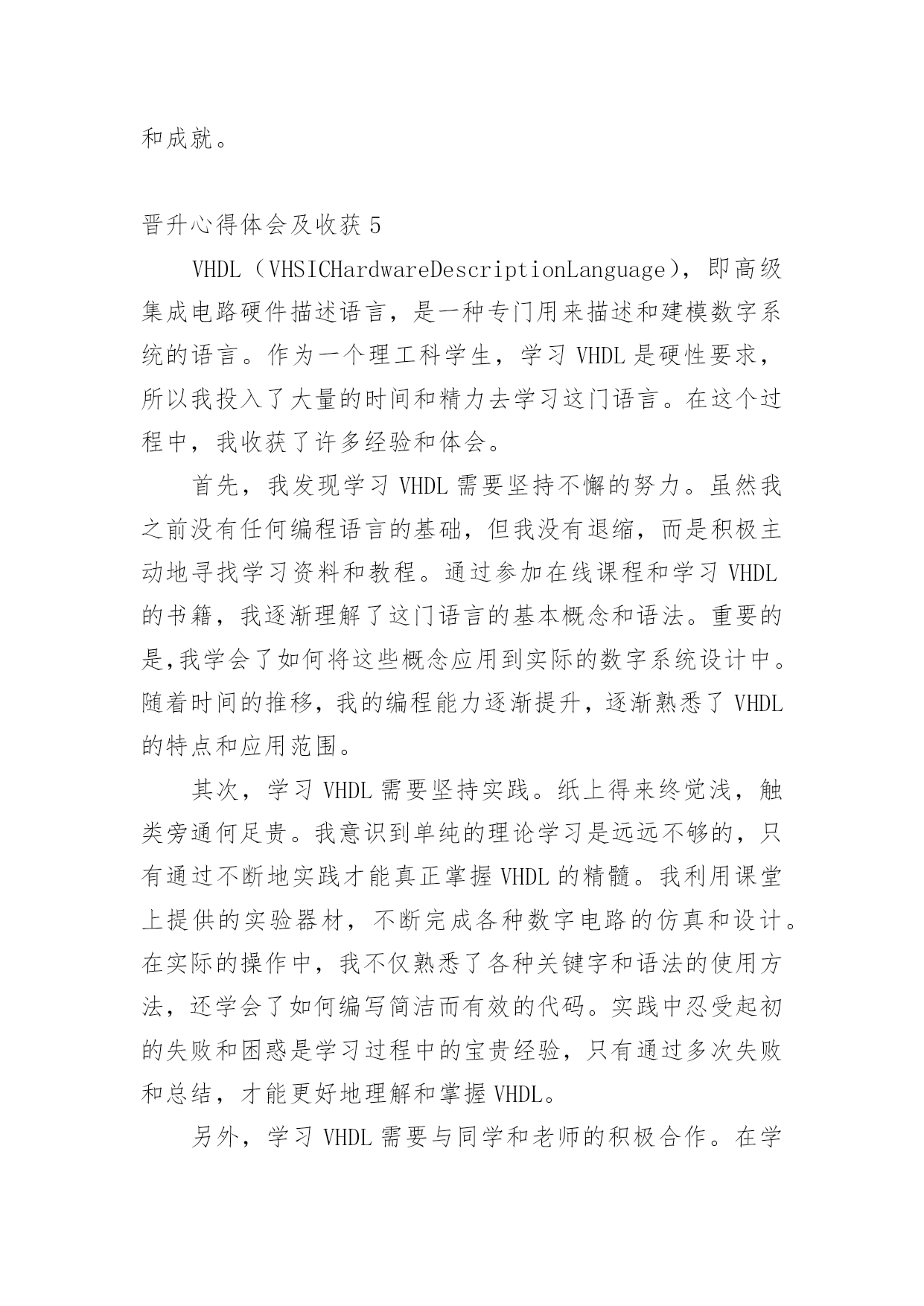 和成就。

晋升心得体会及收获 5

VHDL（VHSICHardwareDescriptionLanguage），即高级集成电路硬件描述语言，是一种专门用来描述和建模数字系统的语言。作为一个理工科学生，学习 VHDL 是硬性要求，所以我投入了大量的时间和精力去学习这门语言。在这个过程中，我收获了许多经验和体会。

首先，我发现学习 VHDL 需要坚持不懈的努力。虽然我之前没有任何编程语言的基础，但我没有退缩，而是积极主动地寻找学习资料和教程。通过参加在线课程和学习 VHDL 的书籍，我逐渐理解了这门语言的基本概念和语法。重要的是,我学会了如何将这些概念应用到实际的数字系统设计中。随着时间的推移，我的编程能力逐渐提升，逐渐熟悉了 VHDL 的特点和应用范围。

其次，学习 VHDL 需要坚持实践。纸上得来终觉浅，触类旁通何足贵。我意识到单纯的理论学习是远远不够的，只有通过不断地实践才能真正掌握 VHDL 的精髓。我利用课堂上提供的实验器材，不断完成各种数字电路的仿真和设计。在实际的操作中，我不仅熟悉了各种关键字和语法的使用方法，还学会了如何编写简洁而有效的代码。实践中忍受起初的失败和困惑是学习过程中的宝贵经验，只有通过多次失败和总结，才能更好地理解和掌握 VHDL。

另外，学习 VHDL 需要与同学和老师的积极合作。在学